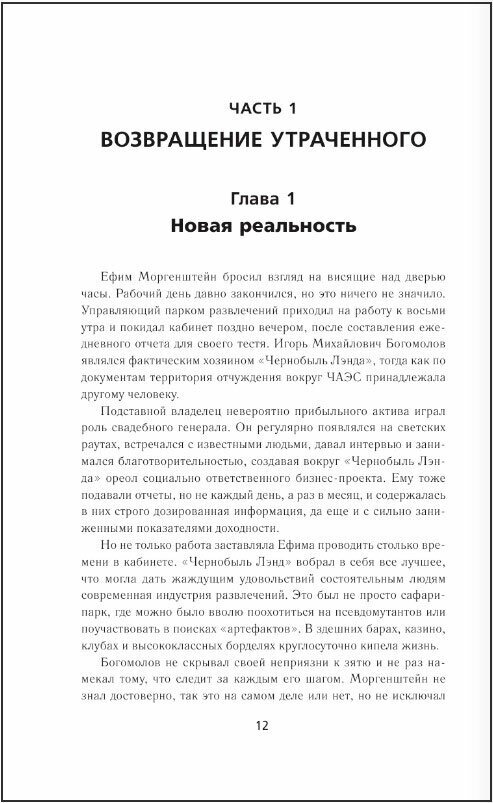 ЧАСТЬ 1
ВОЗВРАЩЕНИЕ УТРАЧЕННОГО

Глава 1
Новая реальность

Ефим Моргенштейн бросил взгляд на висящие над дверью часы. Рабочий день давно закончился, но это ничего не значило. Управляющий парком развлечений приходил на работу к восьми утра и покидал кабинет поздно вечером, после составления ежедневного отчета для своего тестя. Игорь Михайлович Богомолов являлся фактическим хозяином «Чернобыль Лэнда», тогда как по документам территория отчуждения вокруг ЧАЭС принадлежала другому человеку.

Подставной владелец невероятно прибыльного актива играл роль свадебного генерала. Он регулярно появлялся на светских раутах, встречался с известными людьми, давал интервью и занимался благотворительностью, создавая вокруг «Чернобыль Лэнда» ореол социально ответственного бизнес-проекта. Ему тоже подавали отчеты, но не каждый день, а раз в месяц, и содержалась в них строго дозированная информация, да еще и с сильно заниженными показателями доходности.

Но не только работа заставляла Ефима проводить столько времени в кабинете. «Чернобыль Лэнд» вобрал в себя все лучшее, что могла дать жаждущим удовольствий состоятельным людям современная индустрия развлечений. Это был не просто сафари-парк, где можно было вволю поохотиться на псевдомутантов или поучаствовать в поисках «артефактов». В здешних барах, казино, клубах и высококлассных борделях круглосуточно кипела жизнь.

Богомолов не скрывал своей неприязни к зятю и не раз намекал тому, что следит за каждым его шагом. Моргенштейн не знал достоверно, так это на самом деле или нет, но не исключал

12